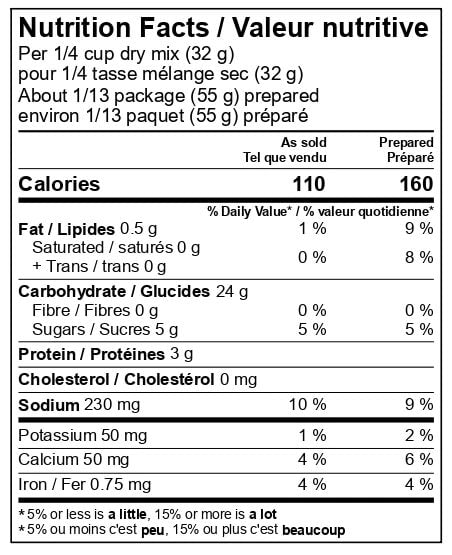 Nutrition Facts / Valeur nutritive
Per 1/4 cup dry mix (32 g)
pour 1/4 tasse mélange sec (32 g)
About 1/13 package (55 g) prepared
environ 1/13 paquet (55 g) préparé

| | As sold Tel que vendu | Prepared Préparé |
|---|---|---|
| Calories | 110 | 160 |
| | % Daily Value* / % valeur quotidienne* | |
| Fat / Lipides 0.5 g | 1 % | 9 % |
| Saturated / saturés 0 g + Trans / trans 0 g | 0 % | 8 % |
| Carbohydrate / Glucides 24 g | | |
| Fibre / Fibres 0 g | 0 % | 0 % |
| Sugars / Sucres 5 g | 5 % | 5 % |
| Protein / Protéines 3 g | | |
| Cholesterol / Cholestérol 0 mg | | |
| Sodium 230 mg | 10 % | 9 % |
| Potassium 50 mg | 1 % | 2 % |
| Calcium 50 mg | 4 % | 6 % |
| Iron / Fer 0.75 mg | 4 % | 4 % |

*5% or less is a little, 15% or more is a lot
*5% ou moins c'est peu, 15% ou plus c'est beaucoup